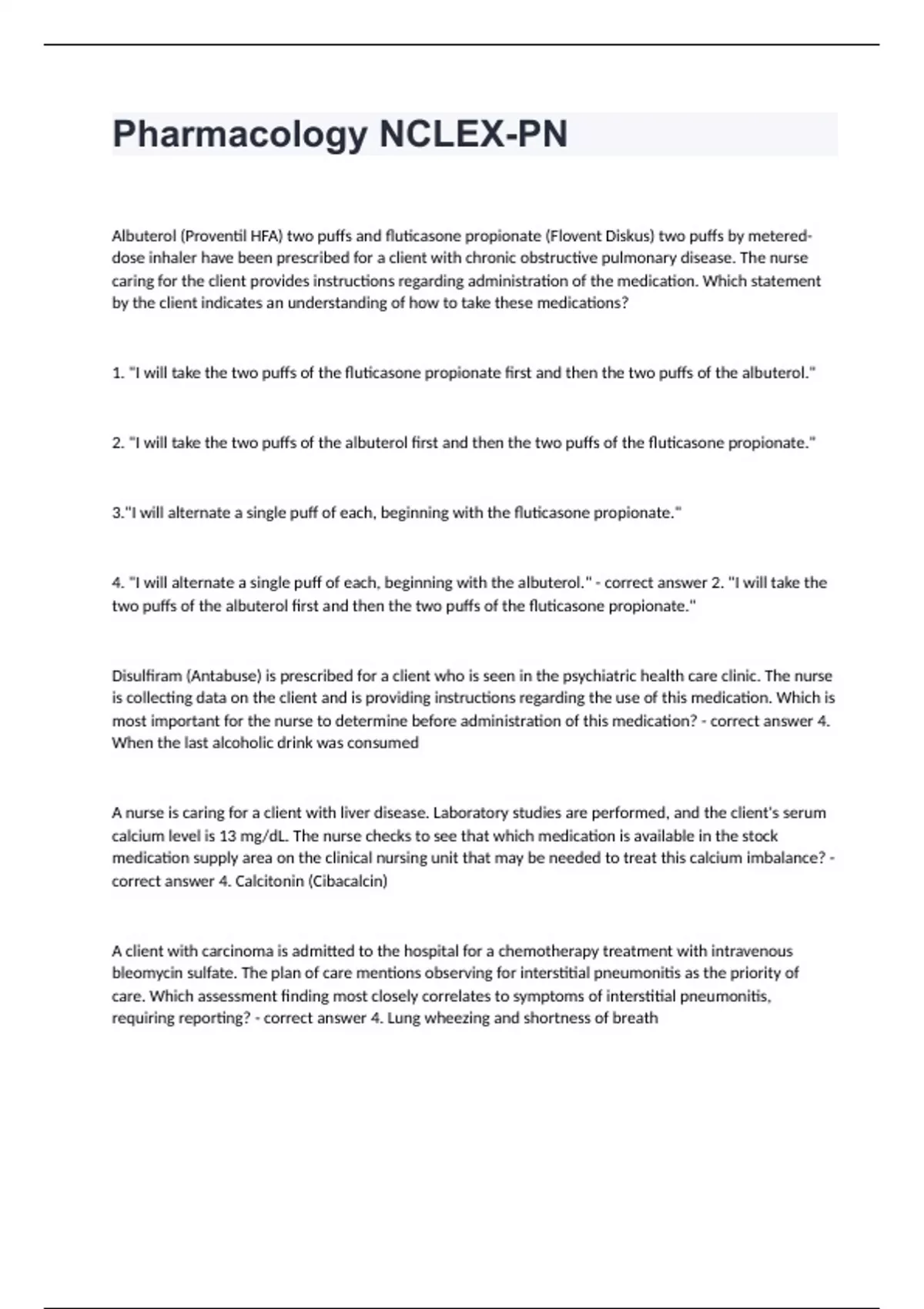 Pharmacology NCLEX-PN

Albuterol (Proventil HFA) two puffs and fluticasone propionate (Flovent Diskus) two puffs by metered-dose inhaler have been prescribed for a client with chronic obstructive pulmonary disease. The nurse caring for the client provides instructions regarding administration of the medication. Which statement by the client indicates an understanding of how to take these medications?

1. "I will take the two puffs of the fluticasone propionate first and then the two puffs of the albuterol."

2. "I will take the two puffs of the albuterol first and then the two puffs of the fluticasone propionate."

3."I will alternate a single puff of each, beginning with the fluticasone propionate."

4. "I will alternate a single puff of each, beginning with the albuterol." - correct answer 2. "I will take the two puffs of the albuterol first and then the two puffs of the fluticasone propionate."

Disulfiram (Antabuse) is prescribed for a client who is seen in the psychiatric health care clinic. The nurse is collecting data on the client and is providing instructions regarding the use of this medication. Which is most important for the nurse to determine before administration of this medication? - correct answer 4. When the last alcoholic drink was consumed

A nurse is caring for a client with liver disease. Laboratory studies are performed, and the client's serum calcium level is 13 mg/dL. The nurse checks to see that which medication is available in the stock medication supply area on the clinical nursing unit that may be needed to treat this calcium imbalance? - correct answer 4. Calcitonin (Cibacalcin)

A client with carcinoma is admitted to the hospital for a chemotherapy treatment with intravenous bleomycin sulfate. The plan of care mentions observing for interstitial pneumonitis as the priority of care. Which assessment finding most closely correlates to symptoms of interstitial pneumonitis, requiring reporting? - correct answer 4. Lung wheezing and shortness of breath